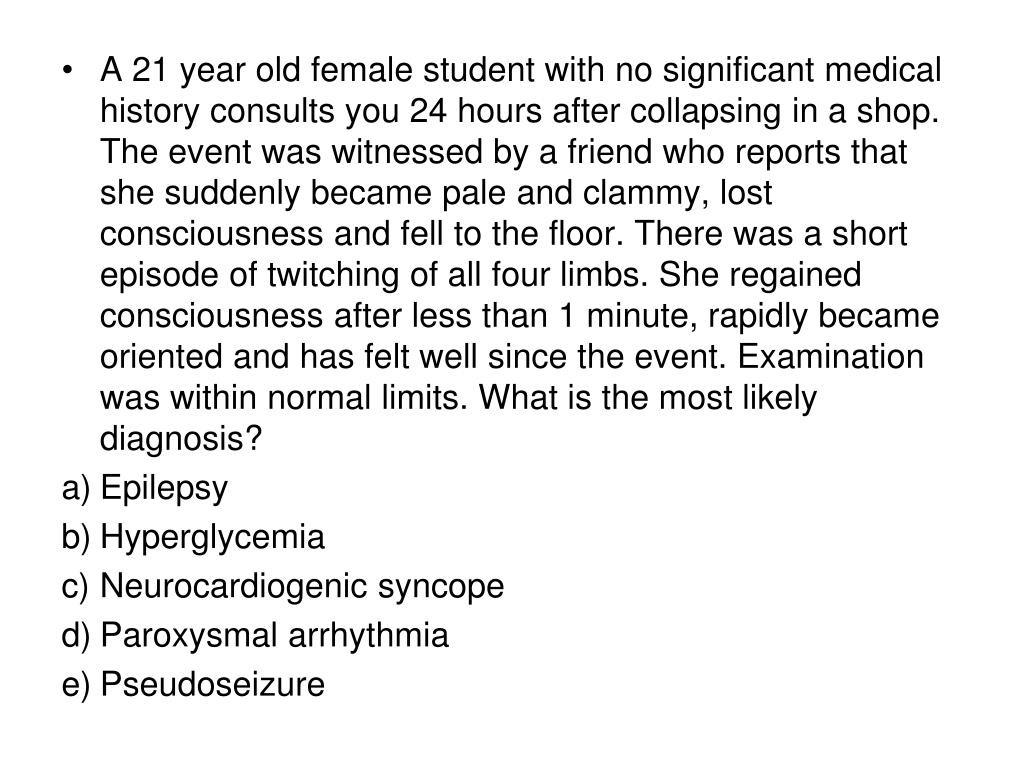 • A 21 year old female student with no significant medical history consults you 24 hours after collapsing in a shop. The event was witnessed by a friend who reports that she suddenly became pale and clammy, lost consciousness and fell to the floor. There was a short episode of twitching of all four limbs. She regained consciousness after less than 1 minute, rapidly became oriented and has felt well since the event. Examination was within normal limits. What is the most likely diagnosis?

a) Epilepsy

b) Hyperglycemia

c) Neurocardiogenic syncope

d) Paroxysmal arrhythmia

e) Pseudoseizure